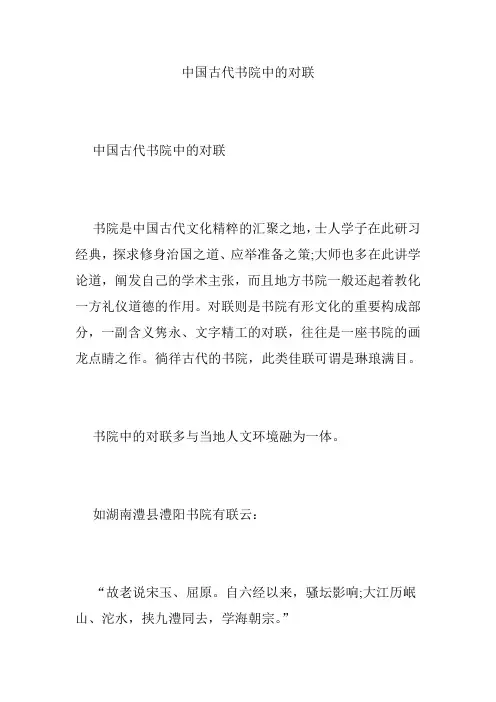 中国古代书院中的对联

中国古代书院中的对联

书院是中国古代文化精粹的汇聚之地，士人学子在此研习经典，探求修身治国之道、应举准备之策;大师也多在此讲学论道，阐发自己的学术主张，而且地方书院一般还起着教化一方礼仪道德的作用。对联则是书院有形文化的重要构成部分，一副含义隽永、文字精工的对联，往往是一座书院的画龙点睛之作。徜徉古代的书院，此类佳联可谓是琳琅满目。

书院中的对联多与当地人文环境融为一体。

如湖南澧县澧阳书院有联云：

“故老说宋玉、屈原。自六经以来，骚坛影响;大江历岷山、沱水，挟九澧同去，学海朝宗。”